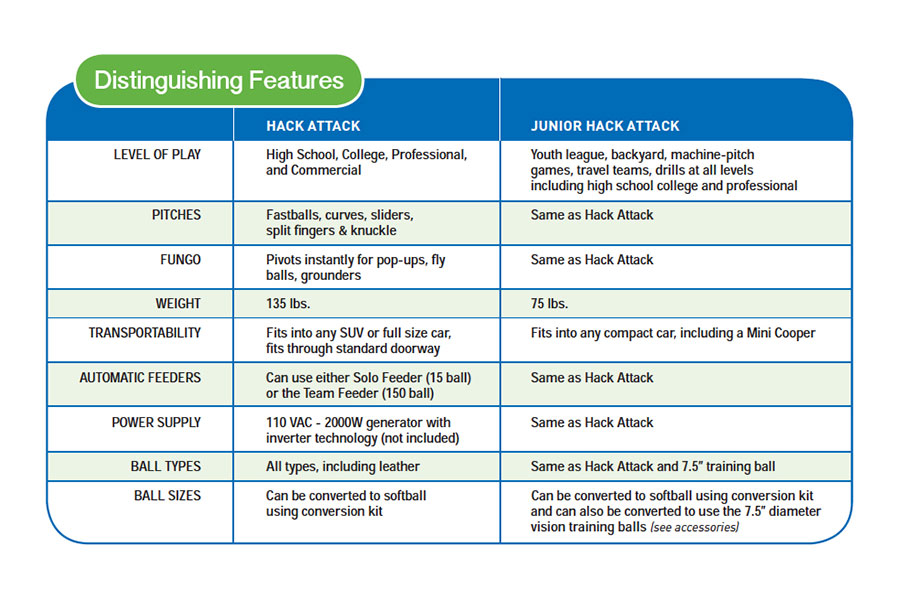 Distinguishing Features

| | HACK ATTACK | JUNIOR HACK ATTACK |
|---|---|---|
| LEVEL OF PLAY | High School, College, Professional, and Commercial | Youth league, backyard, machine-pitch games, travel teams, drills at all levels including high school college and professional |
| PITCHES | Fastballs, curves, sliders, split fingers & knuckle | Same as Hack Attack |
| FUNGO | Pivots instantly for pop-ups, fly balls, grounders | Same as Hack Attack |
| WEIGHT | 135 lbs. | 75 lbs. |
| TRANSPORTABILITY | Fits into any SUV or full size car, fits through standard doorway | Fits into any compact car, including a Mini Cooper |
| AUTOMATIC FEEDERS | Can use either Solo Feeder (15 ball) or the Team Feeder (150 ball) | Same as Hack Attack |
| POWER SUPPLY | 110 VAC - 2000W generator with inverter technology (not included) | Same as Hack Attack |
| BALL TYPES | All types, including leather | Same as Hack Attack and 7.5" training ball |
| BALL SIZES | Can be converted to softball using conversion kit | Can be converted to softball using conversion kit and can also be converted to use the 7.5" diameter vision training balls (see accessories) |